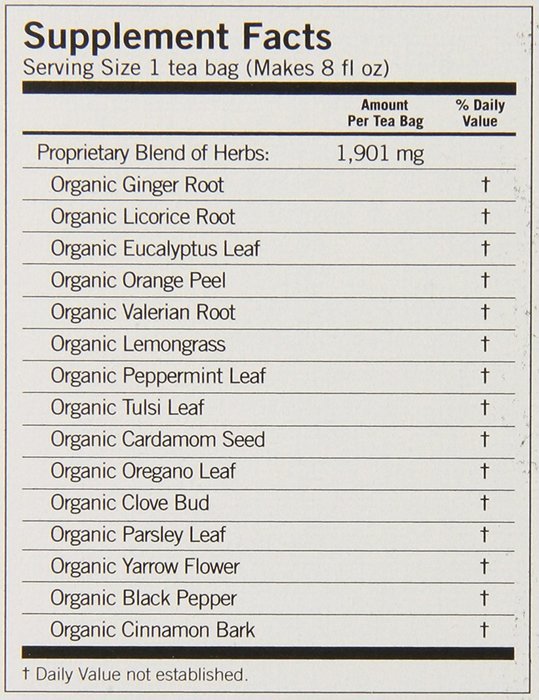 Supplement Facts
Serving Size 1 tea bag (Makes 8 fl oz)

| | Amount Per Tea Bag | % Daily Value |
|---|---|---|
| Proprietary Blend of Herbs: | 1,901 mg | |
| Organic Ginger Root | | † |
| Organic Licorice Root | | † |
| Organic Eucalyptus Leaf | | † |
| Organic Orange Peel | | † |
| Organic Valerian Root | | † |
| Organic Lemongrass | | † |
| Organic Peppermint Leaf | | † |
| Organic Tulsi Leaf | | † |
| Organic Cardamom Seed | | † |
| Organic Oregano Leaf | | † |
| Organic Clove Bud | | † |
| Organic Parsley Leaf | | † |
| Organic Yarrow Flower | | † |
| Organic Black Pepper | | † |
| Organic Cinnamon Bark | | † |

† Daily Value not established.